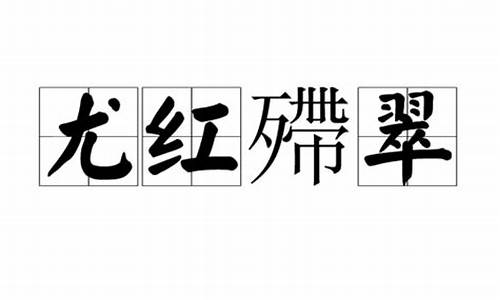 尤红殢翠